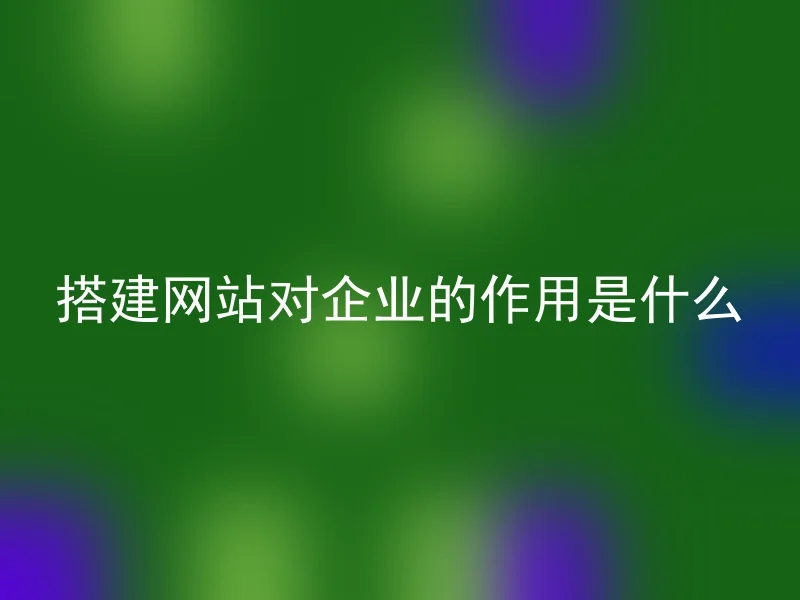 搭建网站对企业的作用是什么